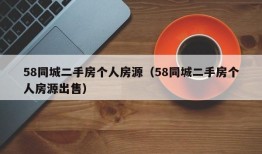 58同城二手房个人房源（58同城二手房个人房源出售）